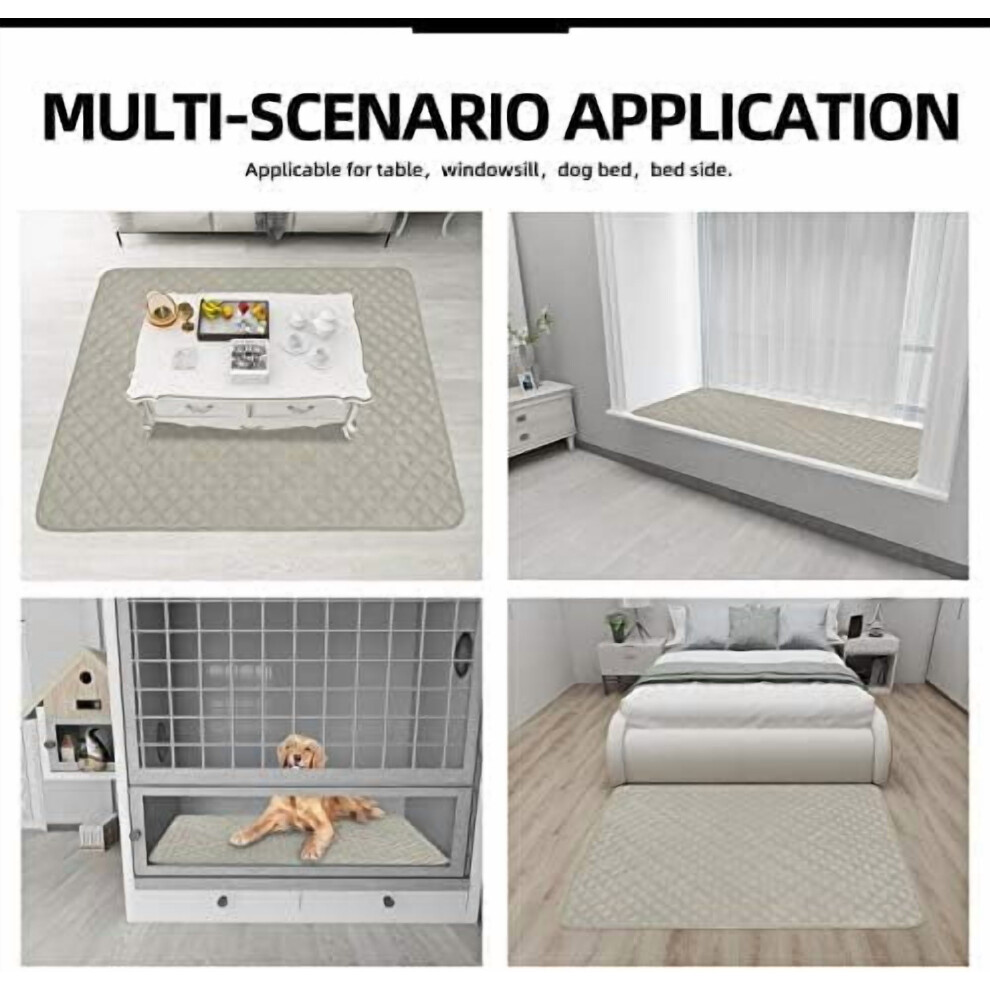 MULTI-SCENARIO APPLICATION

Applicable for table, windowsill, dog bed, bed side.